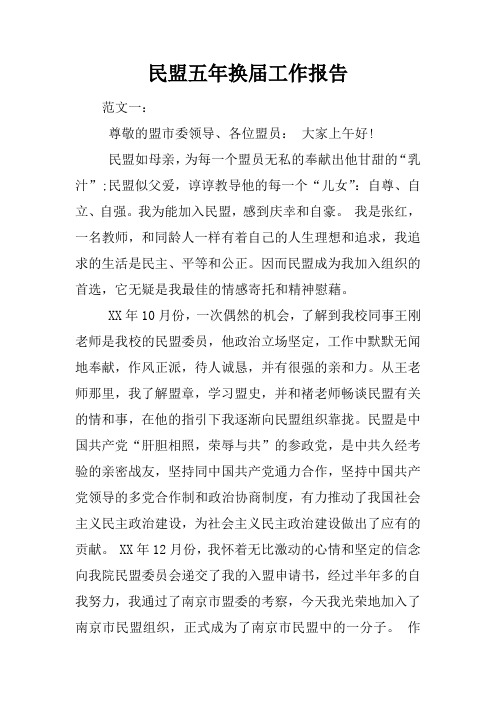 民盟五年换届工作报告

范文一：

尊敬的盟市委领导、各位盟员： 大家上午好!

民盟如母亲，为每一个盟员无私的奉献出他甘甜的“乳汁”;民盟似父爱，谆谆教导他的每一个“儿女”：自尊、自立、自强。我为能加入民盟，感到庆幸和自豪。 我是张红，一名教师，和同龄人一样有着自己的人生理想和追求，我追求的生活是民主、平等和公正。因而民盟成为我加入组织的首选，它无疑是我最佳的情感寄托和精神慰藉。

XX年10月份，一次偶然的机会，了解到我校同事王刚老师是我校的民盟委员，他政治立场坚定，工作中默默无闻地奉献，作风正派，待人诚恳，并有很强的亲和力。从王老师那里，我了解盟章，学习盟史，并和褚老师畅谈民盟有关的情和事，在他的指引下我逐渐向民盟组织靠拢。民盟是中国共产党“肝胆相照，荣辱与共”的参政党，是中共久经考验的亲密战友，坚持同中国共产党通力合作，坚持中国共产党领导的多党合作制和政治协商制度，有力推动了我国社会主义民主政治建设，为社会主义民主政治建设做出了应有的贡献。 XX年12月份，我怀着无比激动的心情和坚定的信念向我院民盟委员会递交了我的入盟申请书，经过半年多的自我努力，我通过了南京市盟委的考察，今天我光荣地加入了南京市民盟组织，正式成为了南京市民盟中的一分子。 作